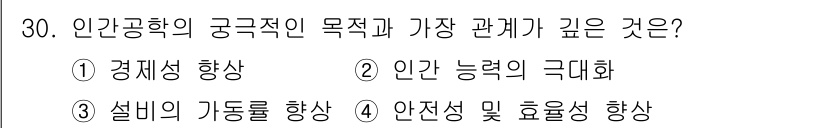 30. 인간공학의 궁극적인 목적과 가장 관계가 깊은 것은?

① 경제성 향상 ② 인간 능력의 극대화

③ 설비의 가동률 향상 ④ 안전성 및 효율성 향상